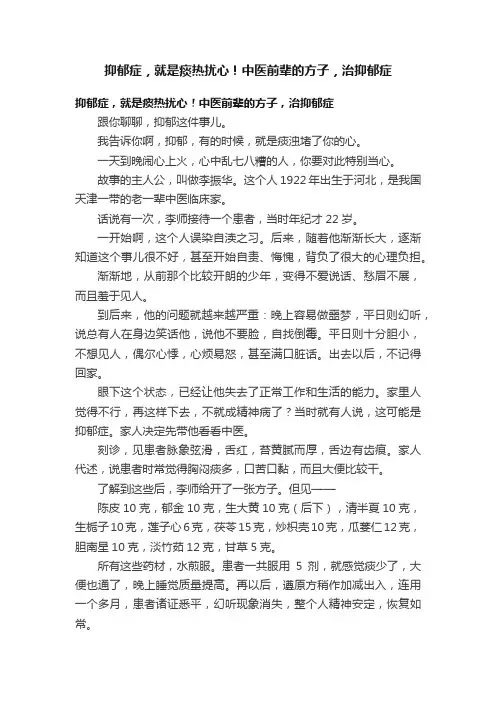 抑郁症，就是痰热扰心！中医前辈的方子，治抑郁症

抑郁症，就是痰热扰心！中医前辈的方子，治抑郁症

跟你聊聊，抑郁这件事儿。

我告诉你啊，抑郁，有的时候，就是痰浊堵了你的心。

一天到晚闹心上火，心中乱七八糟的人，你要对此特别当心。

故事的主人公，叫做李振华。这个人1922年出生于河北，是我国天津一带的老一辈中医临床家。

话说有一次，李师接待一个患者，当时年纪才22岁。

一开始啊，这个人误染自渎之习。后来，随着他渐渐长大，逐渐知道这个事儿很不好，甚至开始自责、悔愧，背负了很大的心理负担。

渐渐地，从前那个比较开朗的少年，变得不爱说话、愁眉不展，而且羞于见人。

到后来，他的问题就越来越严重：晚上容易做噩梦，平日则幻听，说总有人在身边笑话他，说他不要脸，自找倒霉。平日则十分胆小，不想见人，偶尔心悸，心烦易怒，甚至满口脏话。出去以后，不记得回家。

眼下这个状态，已经让他失去了正常工作和生活的能力。家里人觉得不行，再这样下去，不就成精神病了？当时就有人说，这可能是抑郁症。家人决定先带他看看中医。

刻诊，见患者脉象弦滑，舌红，苔黄腻而厚，舌边有齿痕。家人代述，说患者时常觉得胸闷痰多，口苦口黏，而且大便比较干。

了解到这些后，李师给开了一张方子。但见——

陈皮10克，郁金10克，生大黄10克（后下），清半夏10克，生栀子10克，莲子心6克，茯苓15克，炒枳壳10克，瓜蒌仁12克，胆南星10克，淡竹茹12克，甘草5克。

所有这些药材，水煎服。患者一共服用 5 剂，就感觉痰少了，大便也通了，晚上睡觉质量提高。再以后，遵原方稍作加减出入，连用一个多月，患者诸证悉平，幻听现象消失，整个人精神安定，恢复如常。